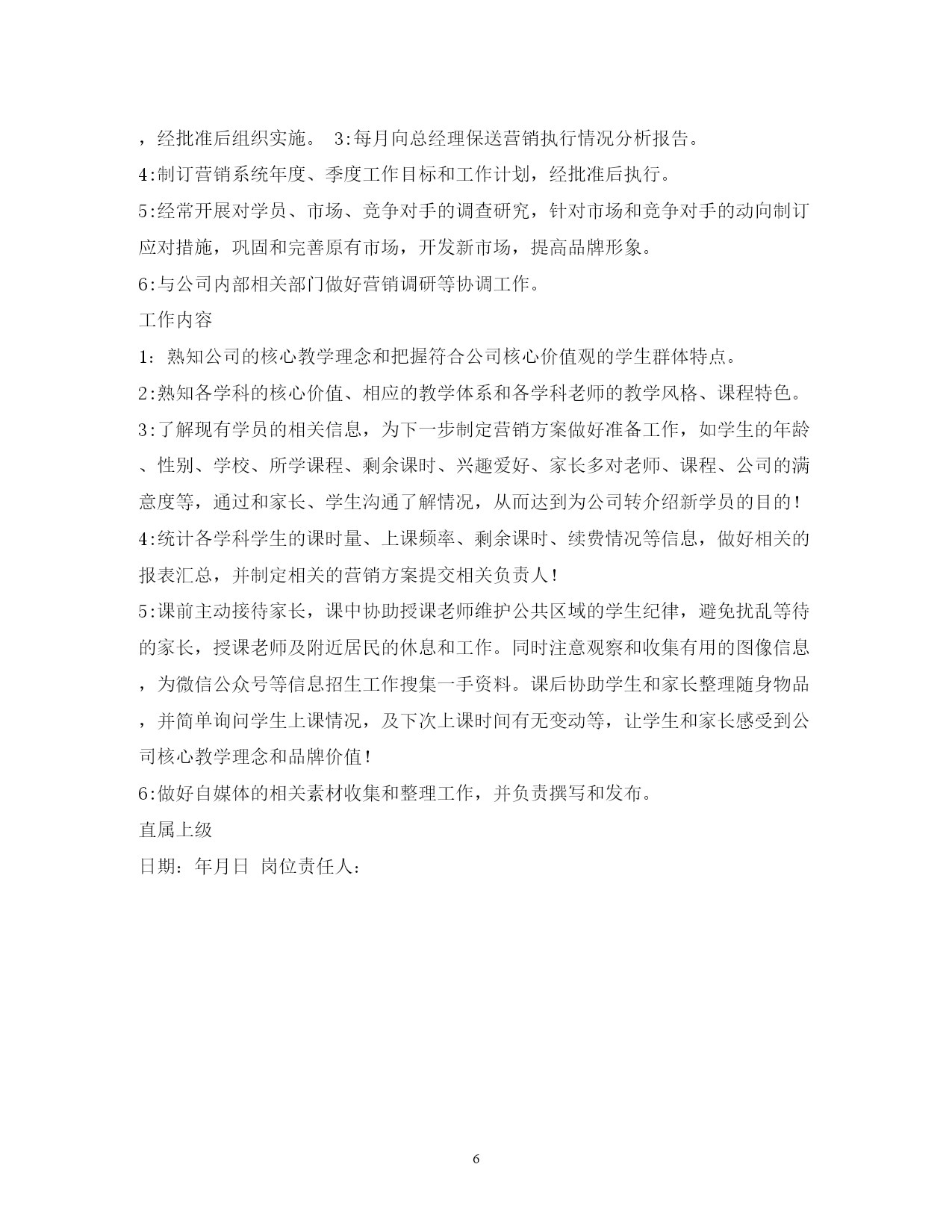 ，经批准后组织实施。 3:每月向总经理保送营销执行情况分析报告。

4:制订营销系统年度、季度工作目标和工作计划，经批准后执行。

5:经常开展对学员、市场、竞争对手的调查研究，针对市场和竞争对手的动向制订应对措施，巩固和完善原有市场，开发新市场，提高品牌形象。

6:与公司内部相关部门做好营销调研等协调工作。

工作内容

1：熟知公司的核心教学理念和把握符合公司核心价值观的学生群体特点。

2:熟知各学科的核心价值、相应的教学体系和各学科老师的教学风格、课程特色。

3:了解现有学员的相关信息，为下一步制定营销方案做好准备工作，如学生的年龄、性别、学校、所学课程、剩余课时、兴趣爱好、家长多对老师、课程、公司的满意度等，通过和家长、学生沟通了解情况，从而达到为公司转介绍新学员的目的！

4:统计各学科学生的课时量、上课频率、剩余课时、续费情况等信息，做好相关的报表汇总，并制定相关的营销方案提交相关负责人！

5:课前主动接待家长，课中协助授课老师维护公共区域的学生纪律，避免扰乱等待的家长，授课老师及附近居民的休息和工作。同时注意观察和收集有用的图像信息，为微信公众号等信息招生工作搜集一手资料。课后协助学生和家长整理随身物品，并简单询问学生上课情况，及下次上课时间有无变动等，让学生和家长感受到公司核心教学理念和品牌价值！

6:做好自媒体的相关素材收集和整理工作，并负责撰写和发布。

直属上级

日期：年月日 岗位责任人：

6